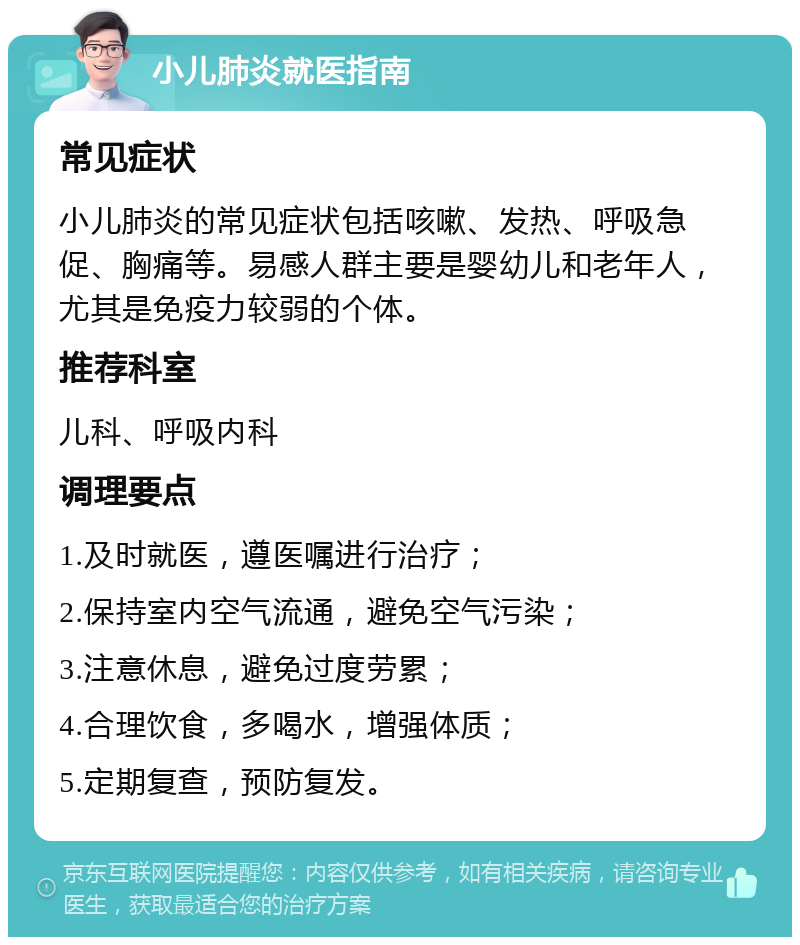 小儿肺炎就医指南

常见症状

小儿肺炎的常见症状包括咳嗽、发热、呼吸急促、胸痛等。易感人群主要是婴幼儿和老年人，尤其是免疫力较弱的个体。

推荐科室

儿科、呼吸内科

调理要点

1.及时就医，遵医嘱进行治疗；

2.保持室内空气流通，避免空气污染；

3.注意休息，避免过度劳累；

4.合理饮食，多喝水，增强体质；

5.定期复查，预防复发。

京东互联网医院提醒您：内容仅供参考，如有相关疾病，请咨询专业医生，获取最适合您的治疗方案